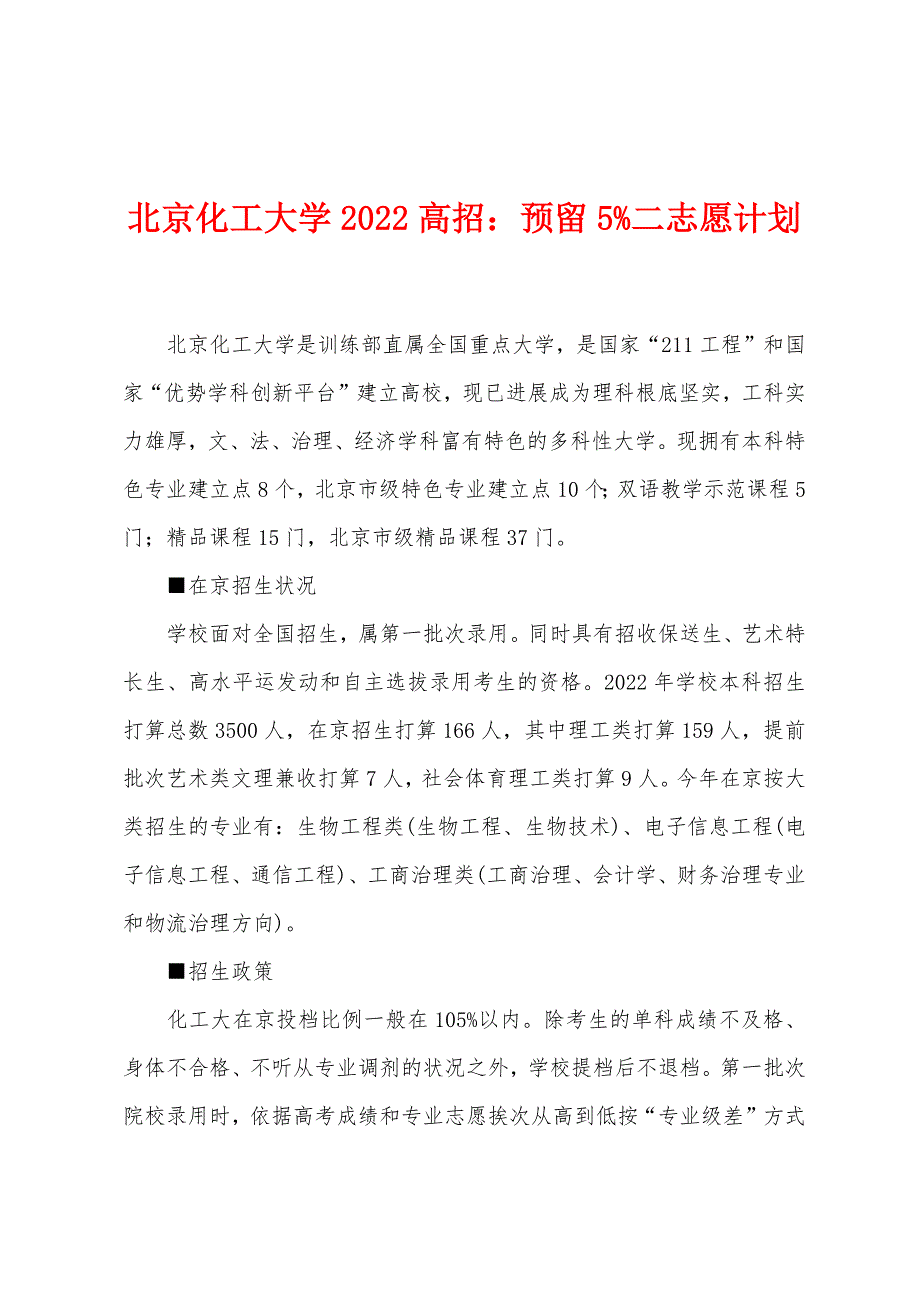 北京化工大学2022高招：预留5%二志愿计划

北京化工大学是训练部直属全国重点大学，是国家“211工程”和国家“优势学科创新平台”建立高校，现已进展成为理科根底坚实，工科实力雄厚，文、法、治理、经济学科富有特色的多科性大学。现拥有本科特色专业建立点8个，北京市级特色专业建立点10个；双语教学示范课程5门；精品课程15门，北京市级精品课程37门。

■在京招生状况

学校面对全国招生，属第一批次录用。同时具有招收保送生、艺术特长生、高水平运发动和自主选拔录用考生的资格。2022年学校本科招生打算总数3500人，在京招生打算166人，其中理工类打算159人，提前批次艺术类文理兼收打算7人，社会体育理工类打算9人。今年在京按大类招生的专业有：生物工程类(生物工程、生物技术)、电子信息工程(电子信息工程、通信工程)、工商治理类(工商治理、会计学、财务治理专业和物流治理方向)。

■招生政策

化工大在京投档比例一般在105%以内。除考生的单科成绩不及格、身体不合格、不听从专业调剂的状况之外，学校提档后不退档。第一批次院校录用时，依据高考成绩和专业志愿挨次从高到低按“专业级差”方式